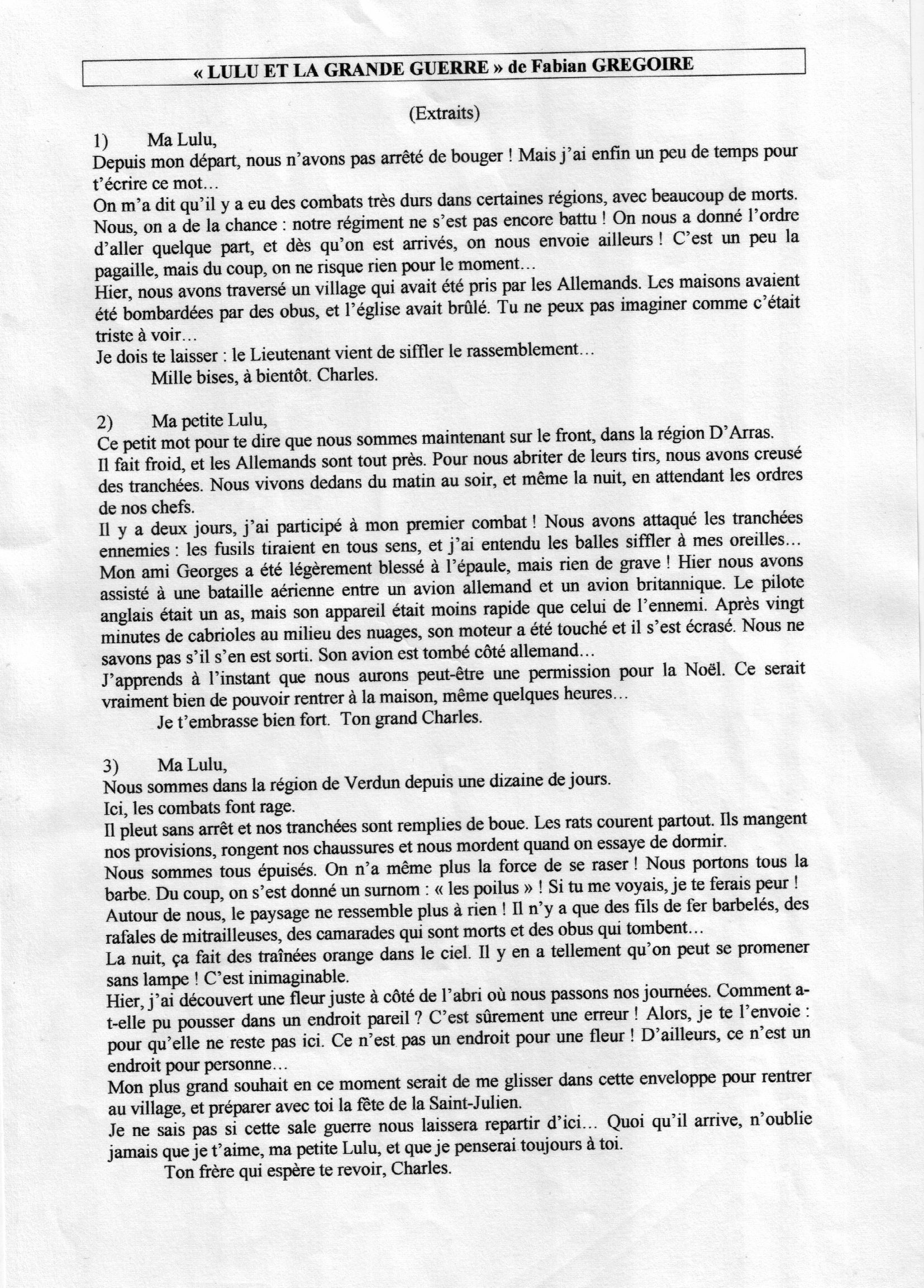 « LULU ET LA GRANDE GUERRE » de Fabian GREGOIRE

(Extraits)

1) Ma Lulu,
Depuis mon départ, nous n'avons pas arrêté de bouger ! Mais j'ai enfin un peu de temps pour t'écrire ce mot…
On m'a dit qu'il y a eu des combats très durs dans certaines régions, avec beaucoup de morts. Nous, on a de la chance : notre régiment ne s'est pas encore battu ! On nous a donné l'ordre d'aller quelque part, et dès qu'on est arrivés, on nous envoie ailleurs ! C'est un peu la pagaille, mais du coup, on ne risque rien pour le moment…
Hier, nous avons traversé un village qui avait été pris par les Allemands. Les maisons avaient été bombardées par des obus, et l'église avait brûlé. Tu ne peux pas imaginer comme c'était triste à voir…
Je dois te laisser : le Lieutenant vient de siffler le rassemblement…
Mille bises, à bientôt. Charles.

2) Ma petite Lulu,
Ce petit mot pour te dire que nous sommes maintenant sur le front, dans la région D'Arras.
Il fait froid, et les Allemands sont tout près. Pour nous abriter de leurs tirs, nous avons creusé des tranchées. Nous vivons dedans du matin au soir, et même la nuit, en attendant les ordres de nos chefs.
Il y a deux jours, j'ai participé à mon premier combat ! Nous avons attaqué les tranchées ennemies : les fusils tiraient en tous sens, et j'ai entendu les balles siffler à mes oreilles… Mon ami Georges a été légèrement blessé à l'épaule, mais rien de grave ! Hier nous avons assisté à une bataille aérienne entre un avion allemand et un avion britannique. Le pilote anglais était un as, mais son appareil était moins rapide que celui de l'ennemi. Après vingt minutes de cabrioles au milieu des nuages, son moteur a été touché et il s'est écrasé. Nous ne savons pas s'il s'en est sorti. Son avion est tombé côté allemand…
J'apprends à l'instant que nous aurons peut-être une permission pour la Noël. Ce serait vraiment bien de pouvoir rentrer à la maison, même quelques heures…
Je t'embrasse bien fort. Ton grand Charles.

3) Ma Lulu,
Nous sommes dans la région de Verdun depuis une dizaine de jours.
Ici, les combats font rage.
Il pleut sans arrêt et nos tranchées sont remplies de boue. Les rats courent partout. Ils mangent nos provisions, rongent nos chaussures et nous mordent quand on essaye de dormir.
Nous sommes tous épuisés. On n'a même plus la force de se raser ! Nous portons tous la barbe. Du coup, on s'est donné un surnom : « les poilus » ! Si tu me voyais, je te ferais peur !
Autour de nous, le paysage ne ressemble plus à rien ! Il n'y a que des fils de fer barbelés, des rafales de mitrailleuses, des camarades qui sont morts et des obus qui tombent…
La nuit, ça fait des traînées orange dans le ciel. Il y en a tellement qu'on peut se promener sans lampe ! C'est inimaginable.
Hier, j'ai découvert une fleur juste à côté de l'abri où nous passons nos journées. Comment a-t-elle pu pousser dans un endroit pareil ? C'est sûrement une erreur ! Alors, je te l'envoie : pour qu'elle ne reste pas ici. Ce n'est pas un endroit pour une fleur ! D'ailleurs, ce n'est un endroit pour personne…
Mon plus grand souhait en ce moment serait de me glisser dans cette enveloppe pour rentrer au village, et préparer avec toi la fête de la Saint-Julien.
Je ne sais pas si cette sale guerre nous laissera repartir d'ici… Quoi qu'il arrive, n'oublie jamais que je t'aime, ma petite Lulu, et que je penserai toujours à toi.
Ton frère qui espère te revoir, Charles.